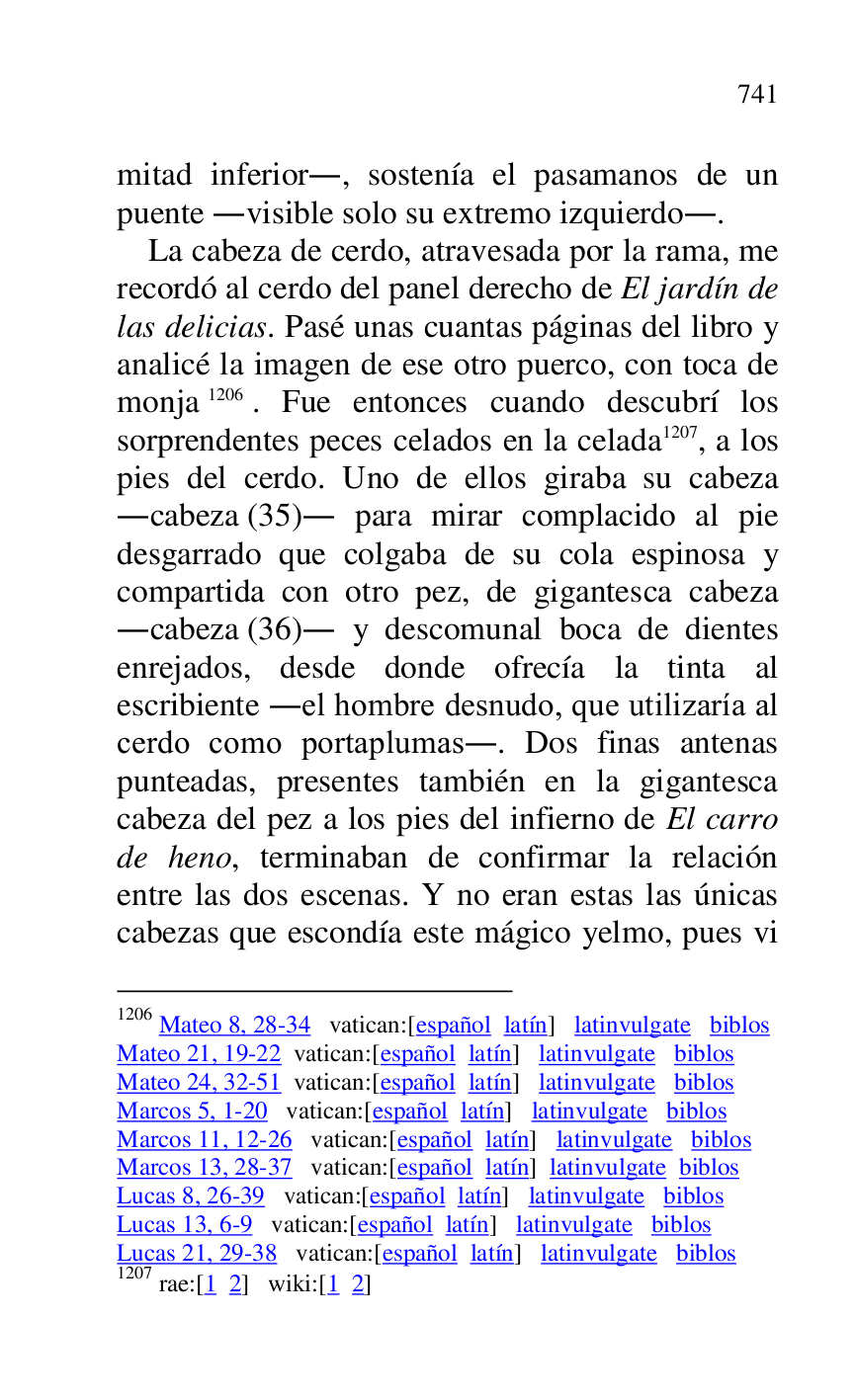 741

mitad inferior—, sostenía el pasamanos de un puente —visible solo su extremo izquierdo—.

La cabeza de cerdo, atravesada por la rama, me recordó al cerdo del panel derecho de El jardín de las delicias. Pasé unas cuantas páginas del libro y analicé la imagen de ese otro puerco, con toca de monja $^{1206}$. Fue entonces cuando descubrí los sorprendentes peces celados en la celada$^{1207}$, a los pies del cerdo. Uno de ellos giraba su cabeza —cabeza (35)— para mirar complacido al pie desgarrado que colgaba de su cola espinosa y compartida con otro pez, de gigantesca cabeza —cabeza (36)— y descomunal boca de dientes enrejados, desde donde ofrecía la tinta al escribiente —el hombre desnudo, que utilizaría al cerdo como portaplumas—. Dos finas antenas punteadas, presentes también en la gigantesca cabeza del pez a los pies del infierno de El carro de heno, terminaban de confirmar la relación entre las dos escenas. Y no eran estas las únicas cabezas que escondía este mágico yelmo, pues vi

$^{1206}$ Mateo 8, 28-34 vatican:[español latín] latinvulgate biblos
Mateo 21, 19-22 vatican:[español latín] latinvulgate biblos
Mateo 24, 32-51 vatican:[español latín] latinvulgate biblos
Marcos 5, 1-20 vatican:[español latín] latinvulgate biblos
Marcos 11, 12-26 vatican:[español latín] latinvulgate biblos
Marcos 13, 28-37 vatican:[español latín] latinvulgate biblos
Lucas 8, 26-39 vatican:[español latín] latinvulgate biblos
Lucas 13, 6-9 vatican:[español latín] latinvulgate biblos
Lucas 21, 29-38 vatican:[español latín] latinvulgate biblos
$^{1207}$ rae:[1 2] wiki:[1 2]